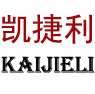 凯捷利

KAIJIELI